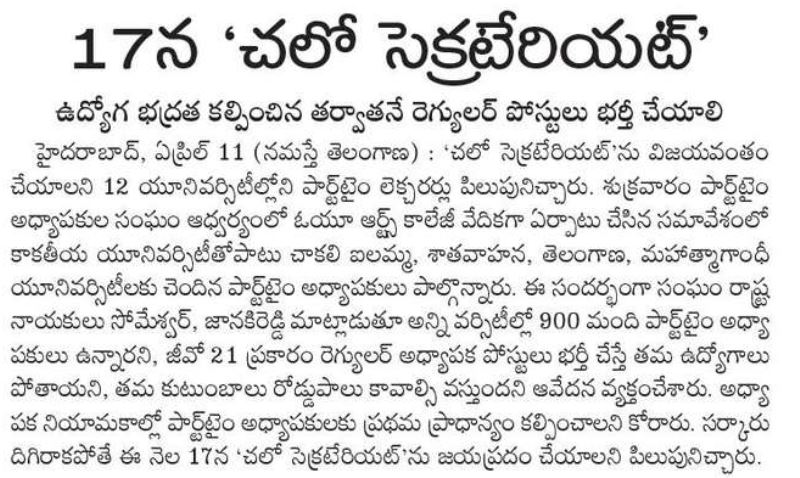 17న 'చలో సెక్రటేరియట్'

ఉద్యోగ భద్రత కల్పించిన తర్వాతనే రెగ్యులర్ పోస్టులు భర్తీ చేయాలి

హైదరాబాద్, ఏప్రిల్ 11 (నమస్తే తెలంగాణ) : 'చలో సెక్రటేరియట్'ను విజయవంతం చేయాలని 12 యూనివర్సిటీల్లోని పార్ట్‌టైం లెక్చరర్లు పిలుపునిచ్చారు. శుక్రవారం పార్ట్‌టైం అధ్యాపకుల సంఘం ఆధ్వర్యంలో ఓయూ ఆర్ట్స్ కాలేజీ వేదికగా ఏర్పాటు చేసిన సమావేశంలో కాకతీయ యూనివర్సిటీతోపాటు చాకలి ఐలమ్మ, శాతవాహన, తెలంగాణ, మహాత్మాగాంధీ యూనివర్సిటీలకు చెందిన పార్ట్‌టైం అధ్యాపకులు పాల్గొన్నారు. ఈ సందర్భంగా సంఘం రాష్ట్ర నాయకులు సోమేశ్వర్, జానకిరెడ్డి మాట్లాడుతూ అన్ని వర్సిటీల్లో 900 మంది పార్ట్‌టైం అధ్యాపకులు ఉన్నారని, జీవో 21 ప్రకారం రెగ్యులర్ అధ్యాపక పోస్టులు భర్తీ చేస్తే తమ ఉద్యోగాలు పోతాయని, తమ కుటుంబాలు రోడ్డుపాలు కావాల్సి వస్తుందని ఆవేదన వ్యక్తంచేశారు. అధ్యాపక నియామకాల్లో పార్ట్‌టైం అధ్యాపకులకు ప్రథమ ప్రాధాన్యం కల్పించాలని కోరారు. సర్కారు దిగిరాకపోతే ఈ నెల 17న 'చలో సెక్రటేరియట్'ను జయప్రదం చేయాలని పిలుపునిచ్చారు.